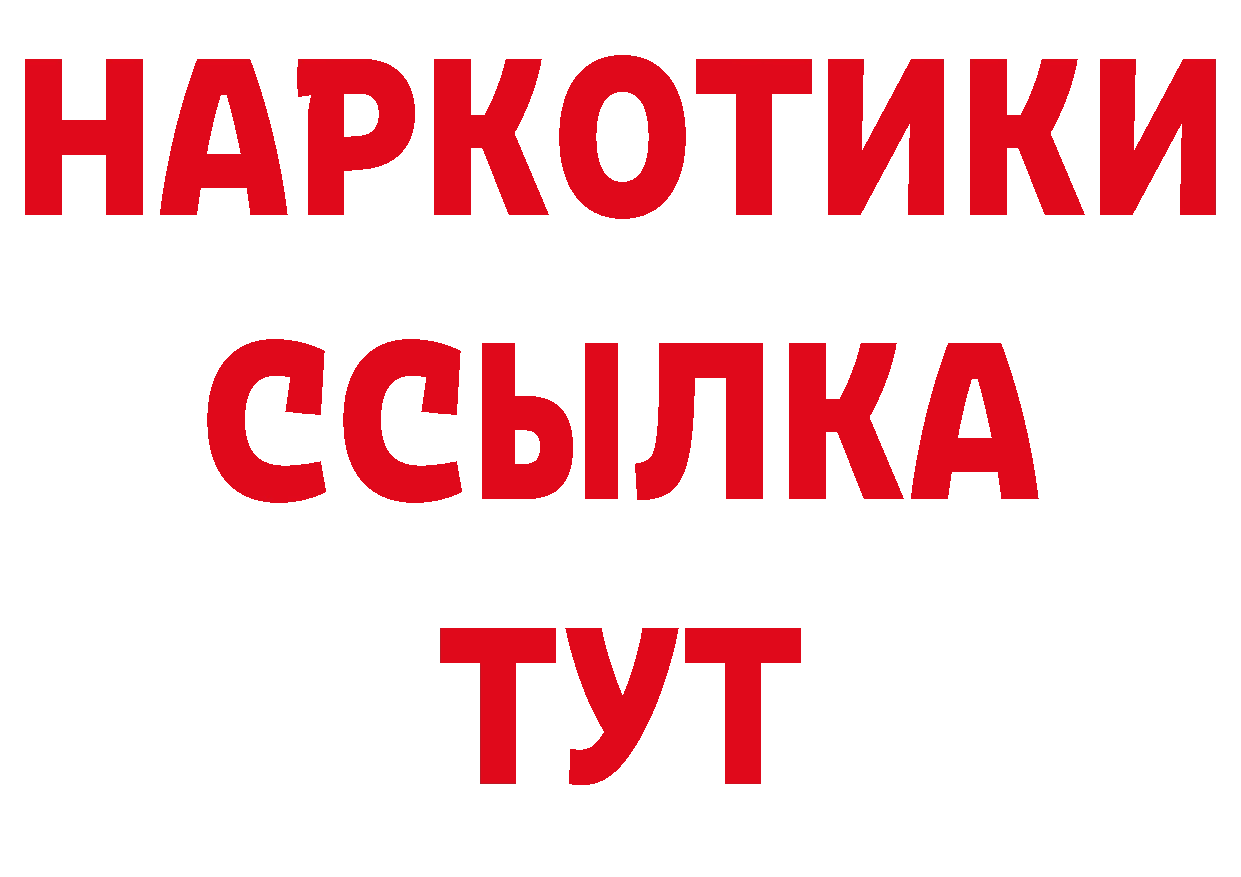 НАРКОТИКИ
ССЫЛКА
ТУТ